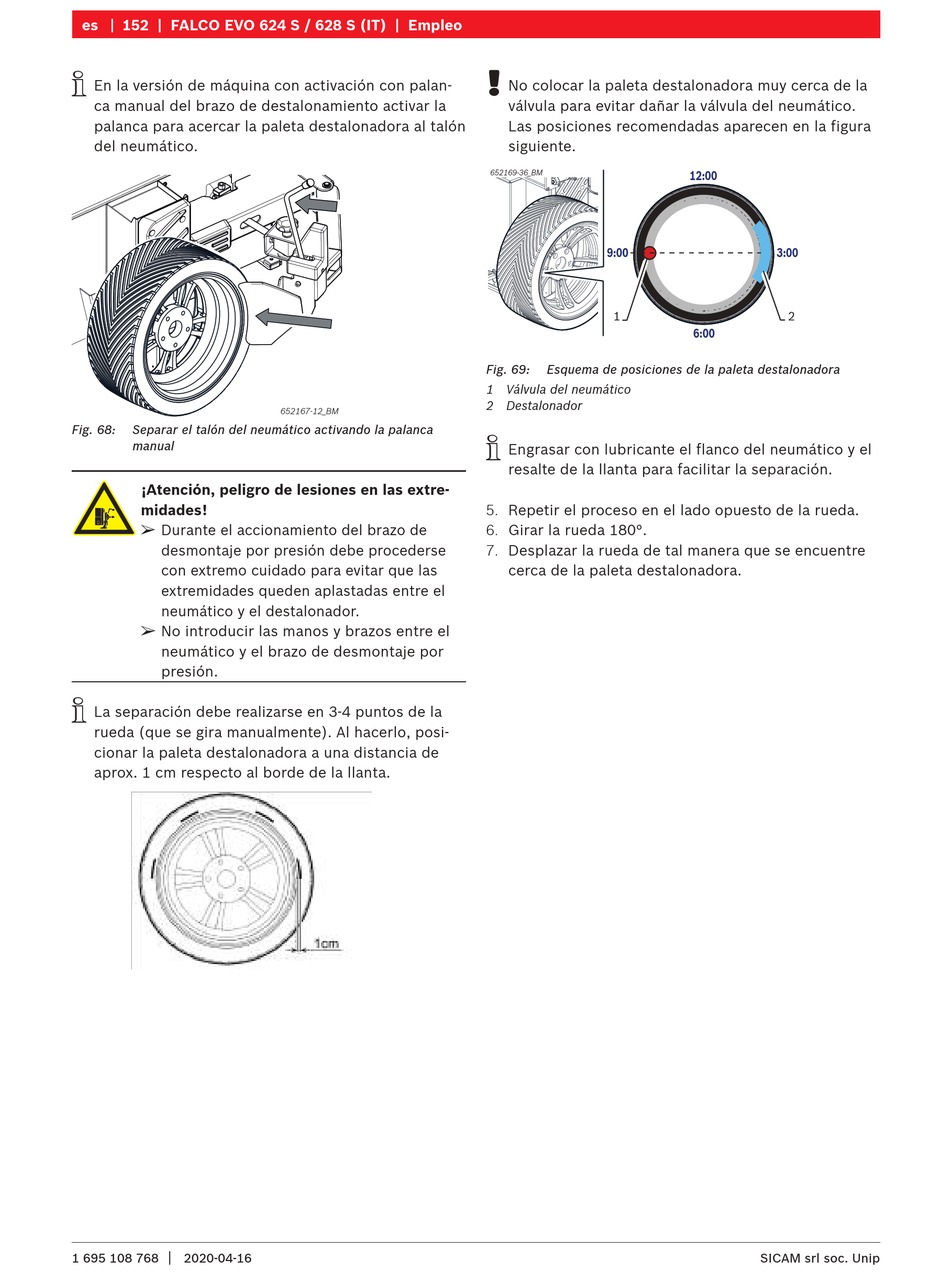 es | 152 | FALCO EVO 624 S / 628 S (IT) | Empleo

En la versión de máquina con activación con palanca manual del brazo de destalonamiento activar la palanca para acercar la paleta destalonadora al talón del neumático.

652167-12_BM

Fig. 68: Separar el talón del neumático activando la palanca manual

¡Atención, peligro de lesiones en las extremidades!
➢ Durante el accionamiento del brazo de desmontaje por presión debe procederse con extremo cuidado para evitar que las extremidades queden aplastadas entre el neumático y el destalonador.
➢ No introducir las manos y brazos entre el neumático y el brazo de desmontaje por presión.

La separación debe realizarse en 3-4 puntos de la rueda (que se gira manualmente). Al hacerlo, posicionar la paleta destalonadora a una distancia de aprox. 1 cm respecto al borde de la llanta.

1cm

No colocar la paleta destalonadora muy cerca de la válvula para evitar dañar la válvula del neumático. Las posiciones recomendadas aparecen en la figura siguiente.

652169-36_BM

12:00
9:00
3:00
6:00
1
2

Fig. 69: Esquema de posiciones de la paleta destalonadora
1 Válvula del neumático
2 Destalonador

Engrasar con lubricante el flanco del neumático y el resalte de la llanta para facilitar la separación.

5. Repetir el proceso en el lado opuesto de la rueda.
6. Girar la rueda 180°.
7. Desplazar la rueda de tal manera que se encuentre cerca de la paleta destalonadora.

1 695 108 768 | 2020-04-16

SICAM srl soc. Unip